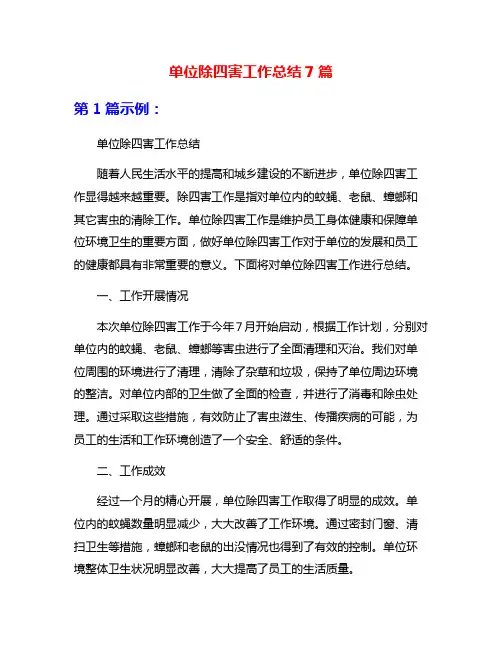 单位除四害工作总结7篇

第1篇示例：

单位除四害工作总结

随着人民生活水平的提高和城乡建设的不断进步，单位除四害工作显得越来越重要。除四害工作是指对单位内的蚊蝇、老鼠、蟑螂和其它害虫的清除工作。单位除四害工作是维护员工身体健康和保障单位环境卫生的重要方面，做好单位除四害工作对于单位的发展和员工的健康都具有非常重要的意义。下面将对单位除四害工作进行总结。

一、工作开展情况

本次单位除四害工作于今年7月开始启动，根据工作计划，分别对单位内的蚊蝇、老鼠、蟑螂等害虫进行了全面清理和灭治。我们对单位周围的环境进行了清理，清除了杂草和垃圾，保持了单位周边环境的整洁。对单位内部的卫生做了全面的检查，并进行了消毒和除虫处理。通过采取这些措施，有效防止了害虫滋生、传播疾病的可能，为员工的生活和工作环境创造了一个安全、舒适的条件。

二、工作成效

经过一个月的精心开展，单位除四害工作取得了明显的成效。单位内的蚊蝇数量明显减少，大大改善了工作环境。通过密封门窗、清扫卫生等措施，蟑螂和老鼠的出没情况也得到了有效的控制。单位环境整体卫生状况明显改善，大大提高了员工的生活质量。